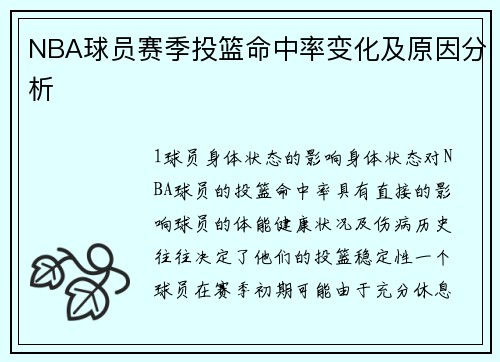 NBA球员赛季投篮命中率变化及原因分析

1球员身体状态的影响身体状态对NBA球员的投篮命中率具有直接的影响球员的体能健康状况及伤病历史往往决定了他们的投篮稳定性一个球员在赛季初期可能由于充分休息